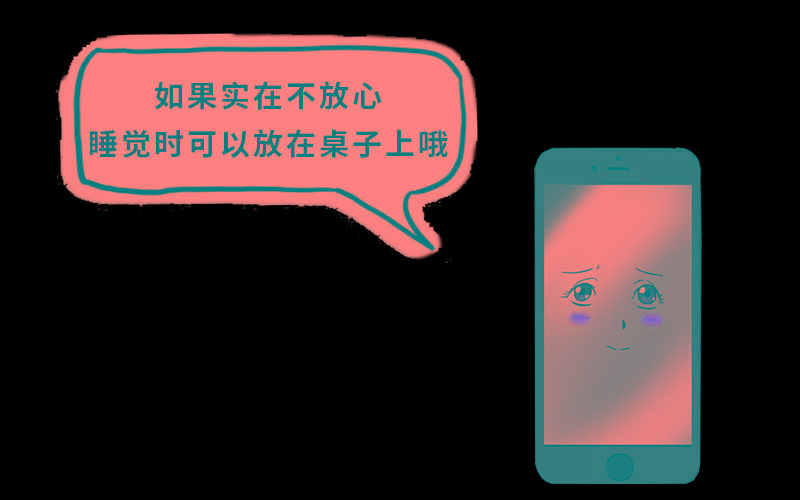 如果实在不放心
睡觉时可以放在桌子上哦